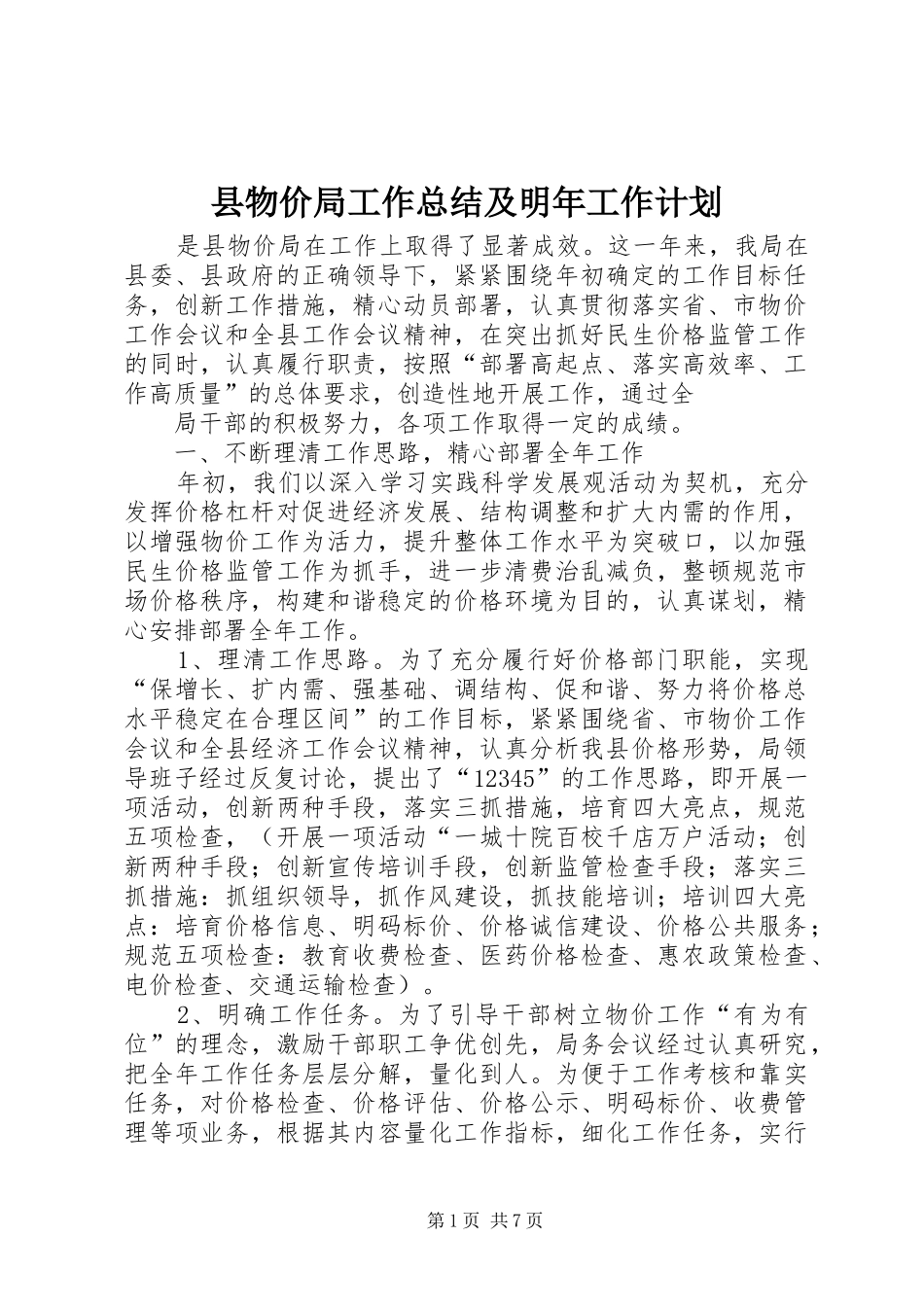 县物价局工作总结及明年工作计划

是县物价局在工作上取得了显著成效。这一年来，我局在县委、县政府的正确领导下，紧紧围绕年初确定的工作目标任务，创新工作措施，精心动员部署，认真贯彻落实省、市物价工作会议和全县工作会议精神，在突出抓好民生价格监管工作的同时，认真履行职责，按照“部署高起点、落实高效率、工作高质量”的总体要求，创造性地开展工作，通过全

局干部的积极努力，各项工作取得一定的成绩。

一、不断理清工作思路，精心部署全年工作

年初，我们以深入学习实践科学发展观活动为契机，充分发挥价格杠杆对促进经济发展、结构调整和扩大内需的作用，以增强物价工作为活力，提升整体工作水平为突破口，以加强民生价格监管工作为抓手，进一步清费治乱减负，整顿规范市场价格秩序，构建和谐稳定的价格环境为目的，认真谋划，精心安排部署全年工作。

1、理清工作思路。为了充分履行好价格部门职能，实现“保增长、扩内需、强基础、调结构、促和谐、努力将价格总水平稳定在合理区间”的工作目标，紧紧围绕省、市物价工作会议和全县经济工作会议精神，认真分析我县价格形势，局领导班子经过反复讨论，提出了“12345”的工作思路，即开展一项活动，创新两种手段，落实三抓措施，培育四大亮点，规范五项检查，（开展一项活动“一城十院百校千店万户活动；创新两种手段；创新宣传培训手段，创新监管检查手段；落实三抓措施：抓组织领导，抓作风建设，抓技能培训；培训四大亮点：培育价格信息、明码标价、价格诚信建设、价格公共服务；规范五项检查：教育收费检查、医药价格检查、惠农政策检查、电价检查、交通运输检查）。

2、明确工作任务。为了引导干部树立物价工作“有为有位”的理念，激励干部职工争优创先，局务会议经过认真研究，把全年工作任务层层分解，量化到人。为便于工作考核和靠实任务，对价格检查、价格评估、价格公示、明码标价、收费管理等项业务，根据其内容量化工作指标，细化工作任务，实行

第1页 共7页